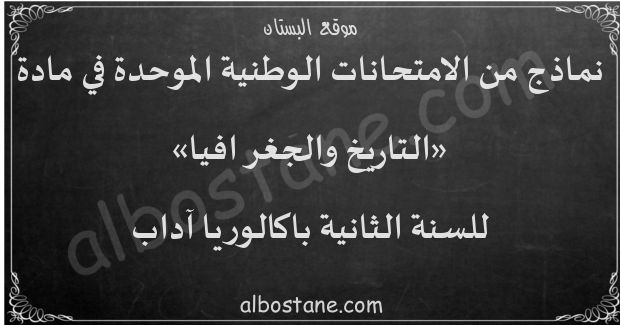 موقع البستان

نماذج من الامتحانات الوطنية الموحدة في مادة

«التاريخ والجغرافيا»

للسنة الثانية باكالوريا آداب

albostane.com

albostane.com